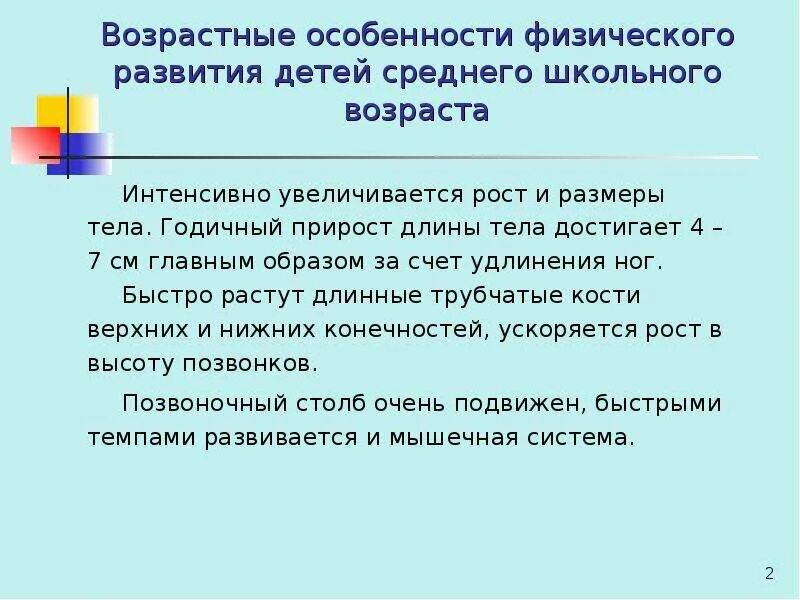 Возрастные особенности физического развития детей среднего школьного возраста

Интенсивно увеличивается рост и размеры тела. Годичный прирост длины тела достигает 4 – 7 см главным образом за счет удлинения ног.

Быстро растут длинные трубчатые кости верхних и нижних конечностей, ускоряется рост в высоту позвонков.

Позвоночный столб очень подвижен, быстрыми темпами развивается и мышечная система.

2